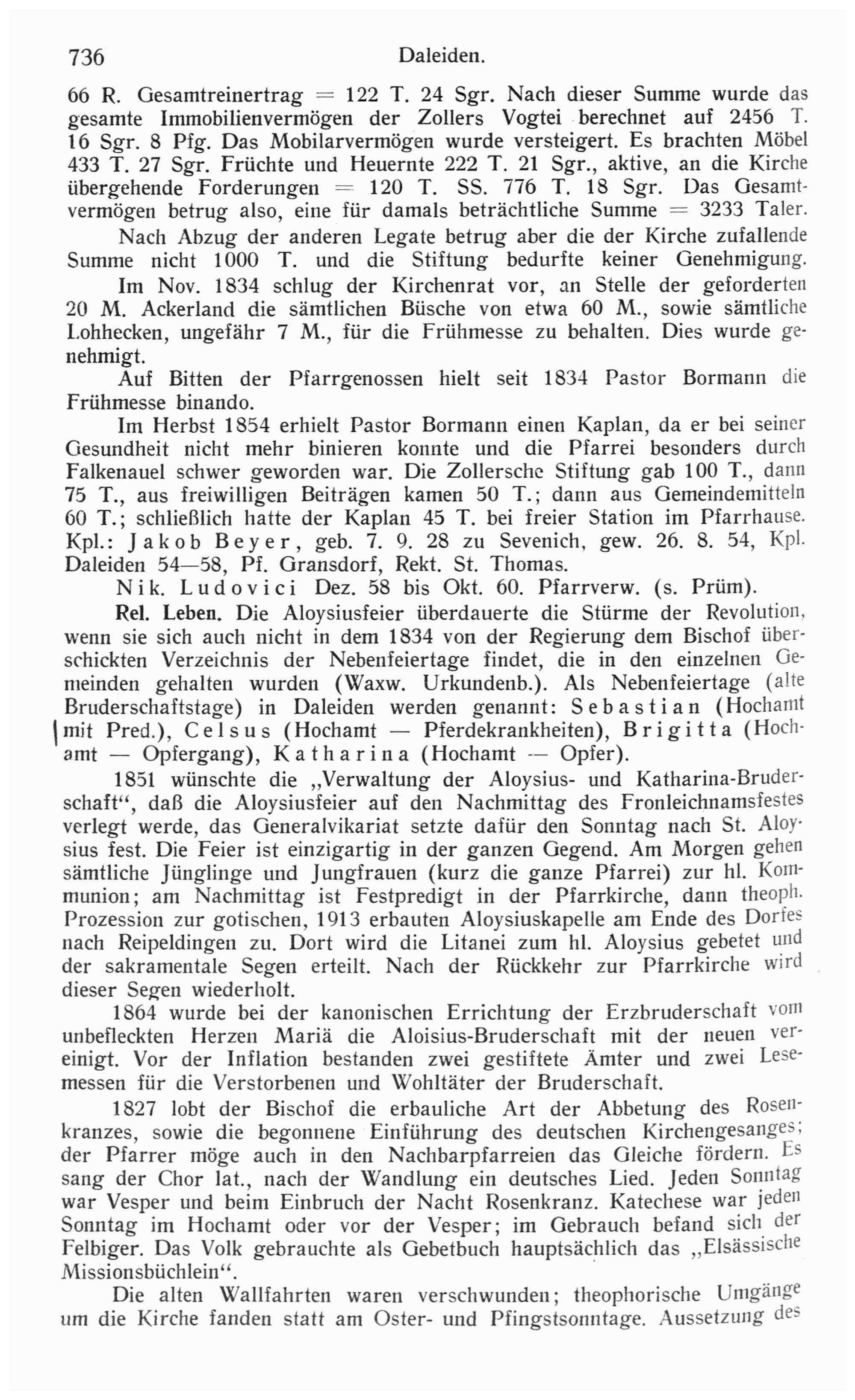 736 Daleiden.

66 R. Gesamtreinertrag = 122 T. 24 Sgr. Nach dieser Summe wurde das gesamte Immobilienvermögen der Zollers Vogtei berechnet auf 2456 T. 16 Sgr. 8 Pfg. Das Mobilarvermögen wurde versteigert. Es brachten Möbel 433 T. 27 Sgr. Früchte und Heuernte 222 T. 21 Sgr., aktive, an die Kirche übergehende Forderungen = 120 T. SS. 776 T. 18 Sgr. Das Gesamtvermögen betrug also, eine für damals beträchtliche Summe = 3233 Taler.

Nach Abzug der anderen Legate betrug aber die der Kirche zufallende Summe nicht 1000 T. und die Stiftung bedurfte keiner Genehmigung.

Im Nov. 1834 schlug der Kirchenrat vor, an Stelle der geforderten 20 M. Ackerland die sämtlichen Büsche von etwa 60 M., sowie sämtliche Lohhecken, ungefähr 7 M., für die Frühmesse zu behalten. Dies wurde genehmigt.

Auf Bitten der Pfarrgenossen hielt seit 1834 Pastor Bormann die Frühmesse binando.

Im Herbst 1854 erhielt Pastor Bormann einen Kaplan, da er bei seiner Gesundheit nicht mehr binieren konnte und die Pfarrei besonders durch Falkenauel schwer geworden war. Die Zollersche Stiftung gab 100 T., dann 75 T., aus freiwilligen Beiträgen kamen 50 T.; dann aus Gemeindemitteln 60 T.; schließlich hatte der Kaplan 45 T. bei freier Station im Pfarrhause. Kpl.: Jakob Beyer, geb. 7. 9. 28 zu Sevenich, gew. 26. 8. 54, Kpl. Daleiden 54—58, Pf. Gransdorf, Rekt. St. Thomas.

Nik. Ludovici Dez. 58 bis Okt. 60. Pfarrverw. (s. Prüm).

Rel. Leben. Die Aloysiusfeier überdauerte die Stürme der Revolution, wenn sie sich auch nicht in dem 1834 von der Regierung dem Bischof überschickten Verzeichnis der Nebenfeiertage findet, die in den einzelnen Gemeinden gehalten wurden (Waxw. Urkundenb.). Als Nebenfeiertage (alte Bruderschaftstage) in Daleiden werden genannt: Sebastian (Hochamt mit Pred.), Celsus (Hochamt — Pferdekrankheiten), Brigitta (Hochamt — Opfergang), Katharina (Hochamt — Opfer).

1851 wünschte die „Verwaltung der Aloysius- und Katharina-Bruderschaft“, daß die Aloysiusfeier auf den Nachmittag des Fronleichnamsfestes verlegt werde, das Generalvikariat setzte dafür den Sonntag nach St. Aloysius fest. Die Feier ist einzigartig in der ganzen Gegend. Am Morgen gehen sämtliche Jünglinge und Jungfrauen (kurz die ganze Pfarrei) zur hl. Kommunion; am Nachmittag ist Festpredigt in der Pfarrkirche, dann theoph. Prozession zur gotischen, 1913 erbauten Aloysiuskapelle am Ende des Dorfes nach Reipeldingen zu. Dort wird die Litanei zum hl. Aloysius gebetet und der sakramentale Segen erteilt. Nach der Rückkehr zur Pfarrkirche wird dieser Segen wiederholt.

1864 wurde bei der kanonischen Errichtung der Erzbruderschaft vom unbefleckten Herzen Mariä die Aloisius-Bruderschaft mit der neuen vereinigt. Vor der Inflation bestanden zwei gestiftete Ämter und zwei Lesemessen für die Verstorbenen und Wohltäter der Bruderschaft.

1827 lobt der Bischof die erbauliche Art der Abbetung des Rosenkranzes, sowie die begonnene Einführung des deutschen Kirchengesanges; der Pfarrer möge auch in den Nachbarpfarreien das Gleiche fördern. Es sang der Chor lat., nach der Wandlung ein deutsches Lied. Jeden Sonntag war Vesper und beim Einbruch der Nacht Rosenkranz. Katechese war jeden Sonntag im Hochamt oder vor der Vesper; im Gebrauch befand sich der Felbiger. Das Volk gebrauchte als Gebetbuch hauptsächlich das „Elsässische Missionsbüchlein“.

Die alten Wallfahrten waren verschwunden; theophorische Umgänge um die Kirche fanden statt am Oster- und Pfingstsonntage. Aussetzung des